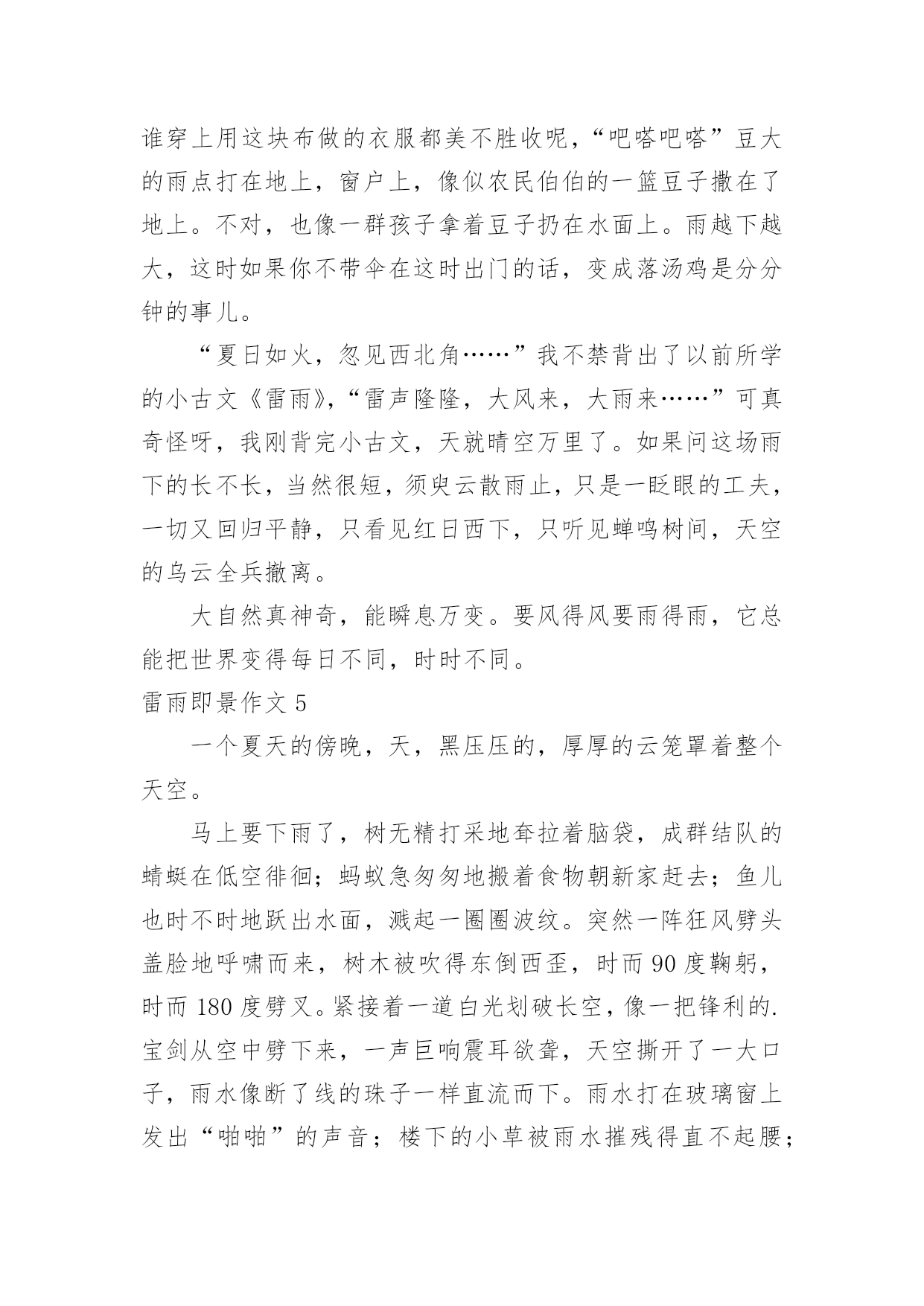 谁穿上用这块布做的衣服都美不胜收呢，“吧嗒吧嗒”豆大的雨点打在地上，窗户上，像似农民伯伯的一篮豆子撒在了地上。不对，也像一群孩子拿着豆子扔在水面上。雨越下越大，这时如果你不带伞在这时出门的话，变成落汤鸡是分分钟的事儿。

“夏日如火，忽见西北角……”我不禁背出了以前所学的小古文《雷雨》，“雷声隆隆，大风来，大雨来……”可真奇怪呀，我刚背完小古文，天就晴空万里了。如果问这场雨下的长不长，当然很短，须臾云散雨止，只是一眨眼的工夫，一切又回归平静，只看见红日西下，只听见蝉鸣树间，天空的乌云全兵撤离。

大自然真神奇，能瞬息万变。要风得风要雨得雨，它总能把世界变得每日不同，时时不同。

雷雨即景作文 5

一个夏天的傍晚，天，黑压压的，厚厚的云笼罩着整个天空。

马上要下雨了，树无精打采地耷拉着脑袋，成群结队的蜻蜓在低空徘徊；蚂蚁急匆匆地搬着食物朝新家赶去；鱼儿也时不时地跃出水面，溅起一圈圈波纹。突然一阵狂风劈头盖脸地呼啸而来，树木被吹得东倒西歪，时而 90 度鞠躬，时而 180 度劈叉。紧接着一道白光划破长空，像一把锋利的.宝剑从空中劈下来，一声巨响震耳欲聋，天空撕开了一大口子，雨水像断了线的珠子一样直流而下。雨水打在玻璃窗上发出“啪啪”的声音；楼下的小草被雨水摧残得直不起腰；